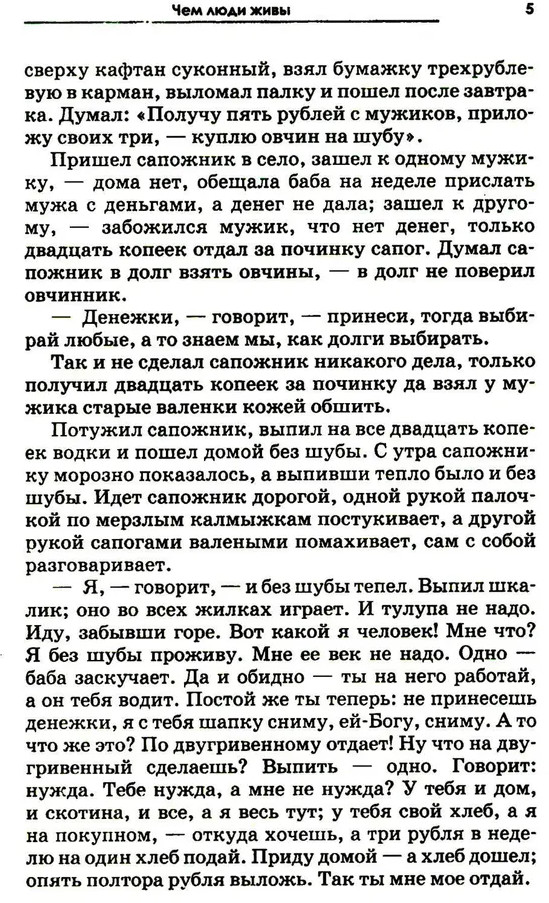 Чем люди живы 5

сверху кафтан суконный, взял бумажку трехрублевую в карман, выломал палку и пошел после завтрака. Думал: «Получу пять рублей с мужиков, приложу своих три, — куплю овчин на шубу».

Пришел сапожник в село, зашел к одному мужику, — дома нет, обещала баба на неделе прислать мужа с деньгами, а денег не дала; зашел к другому, — забожился мужик, что нет денег, только двадцать копеек отдал за починку сапог. Думал сапожник в долг взять овчины, — в долг не поверил овчинник.

— Денежки, — говорит, — принеси, тогда выбирай любые, а то знаем мы, как долги выбирать.

Так и не сделал сапожник никакого дела, только получил двадцать копеек за починку да взял у мужика старые валенки кожей обшить.

Потужил сапожник, выпил на все двадцать копеек водки и пошел домой без шубы. С утра сапожнику морозно показалось, а выпивши тепло было и без шубы. Идет сапожник дорогой, одной рукой палочкой по мерзлым калмыжкам постукивает, а другой рукой сапогами валеными помахивает, сам с собой разговаривает.

— Я, — говорит, — и без шубы тепел. Выпил шкалик; оно во всех жилках играет. И тулупа не надо. Иду, забывши горе. Вот какой я человек! Мне что? Я без шубы проживу. Мне ее век не надо. Одно — баба заскучает. Да и обидно — ты на него работай, а он тебя водит. Постой же ты теперь: не принесешь денежки, я с тебя шапку сниму, ей-Богу, сниму. А то что же это? По двугривенному отдает! Ну что на двугривенный сделаешь? Выпить — одно. Говорит: нужда. Тебе нужда, а мне не нужда? У тебя и дом, и скотина, и все, а я весь тут; у тебя свой хлеб, а я на покупном, — откуда хочешь, а три рубля в неделю на один хлеб подай. Приду домой — а хлеб дошел; опять полтора рубля выложь. Так ты мне мое отдай.